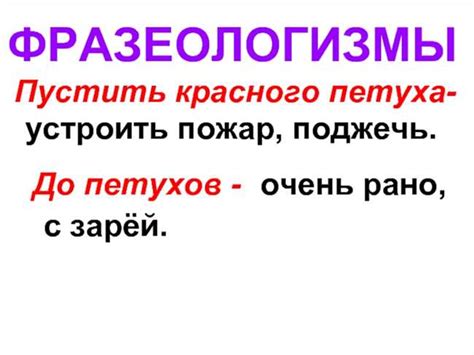 ФРАЗЕОЛОГИЗМЫ

Пустить красного петуха- устроить пожар, поджечь.

До петухов - очень рано, с зарёй.